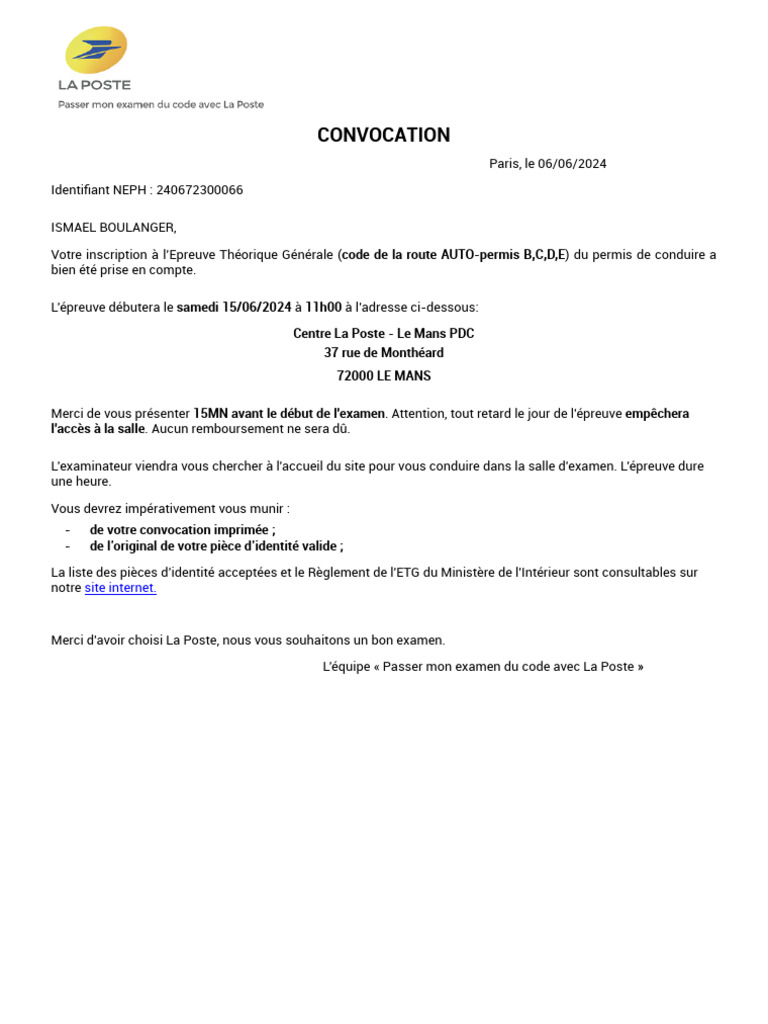 LA POSTE

Passer mon examen du code avec La Poste

CONVOCATION

Paris, le 06/06/2024

Identifiant NEPH : 240672300066

ISMAEL BOULANGER,

Votre inscription à l'Epreuve Théorique Générale (code de la route AUTO-permis B,C,D,E) du permis de conduire a bien été prise en compte.

L'épreuve débutera le samedi 15/06/2024 à 11h00 à l'adresse ci-dessous:

Centre La Poste - Le Mans PDC
37 rue de Monthéard
72000 LE MANS

Merci de vous présenter 15MN avant le début de l'examen. Attention, tout retard le jour de l'épreuve empêchera l'accès à la salle. Aucun remboursement ne sera dû.

L'examinateur viendra vous chercher à l'accueil du site pour vous conduire dans la salle d'examen. L'épreuve dure une heure.

Vous devrez impérativement vous munir :

- de votre convocation imprimée ;
- de l'original de votre pièce d'identité valide ;

La liste des pièces d'identité acceptées et le Règlement de l'ETG du Ministère de l'Intérieur sont consultables sur notre site internet.

Merci d'avoir choisi La Poste, nous vous souhaitons un bon examen.

L'équipe « Passer mon examen du code avec La Poste »